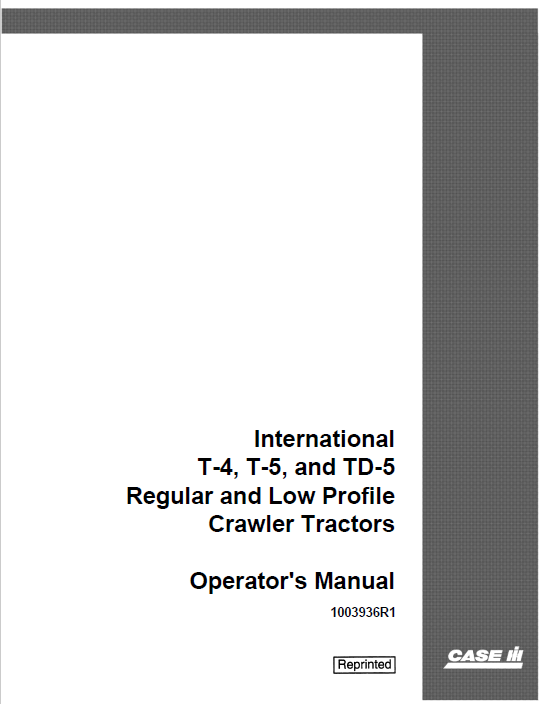 International
T-4, T-5, and TD-5
Regular and Low Profile
Crawler Tractors

Operator's Manual

1003936R1

Reprinted

CASE IH